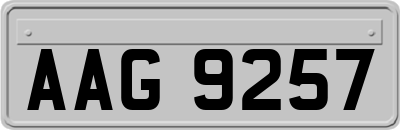 AAG 9257